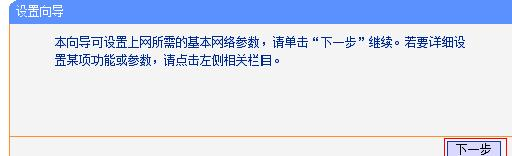 设置向导

本向导可设置上网所需的基本网络参数，请单击“下一步”继续。若要详细设置某项功能或参数，请点击左侧相关栏目。

下一步